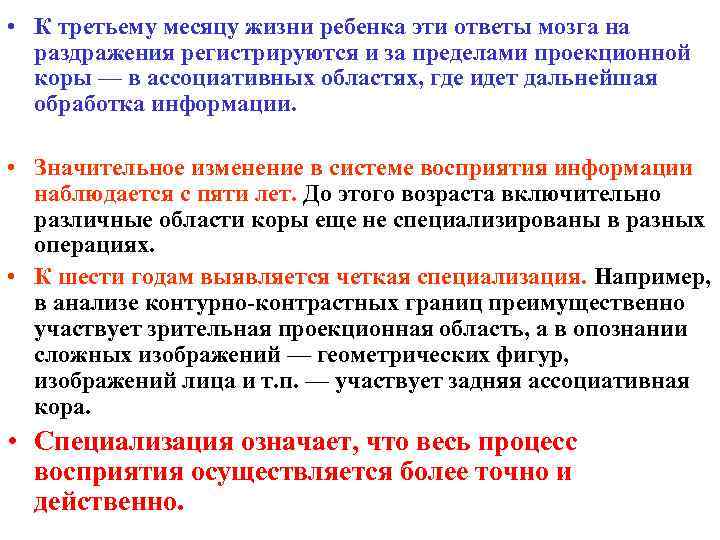 • К третьему месяцу жизни ребенка эти ответы мозга на раздражения регистрируются и за пределами проекционной коры — в ассоциативных областях, где идет дальнейшая обработка информации.

• Значительное изменение в системе восприятия информации наблюдается с пяти лет. До этого возраста включительно различные области коры еще не специализированы в разных операциях.

• К шести годам выявляется четкая специализация. Например, в анализе контурно-контрастных границ преимущественно участвует зрительная проекционная область, а в опознании сложных изображений — геометрических фигур, изображений лица и т.п. — участвует задняя ассоциативная кора.

• Специализация означает, что весь процесс восприятия осуществляется более точно и действенно.